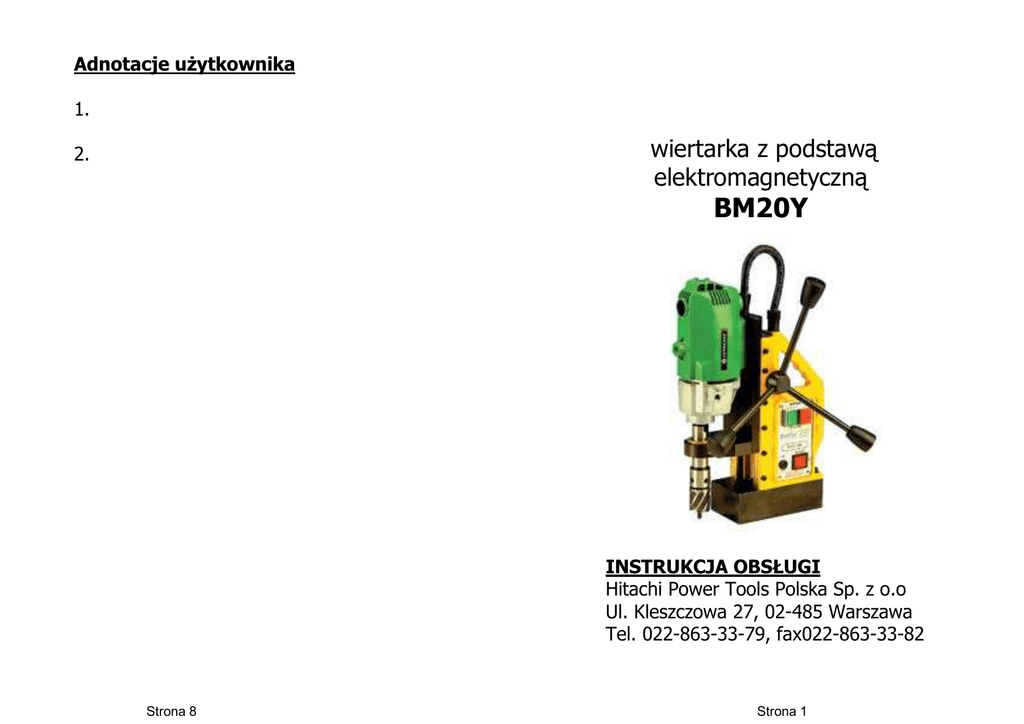 Adnotacje użytkownika

1.

2.

Strona 8

wiertarka z podstawą elektromagnetyczną
BM20Y

INSTRUKCJA OBSŁUGI
Hitachi Power Tools Polska Sp. z o.o
Ul. Kleszczowa 27, 02-485 Warszawa
Tel. 022-863-33-79, fax022-863-33-82

Strona 1